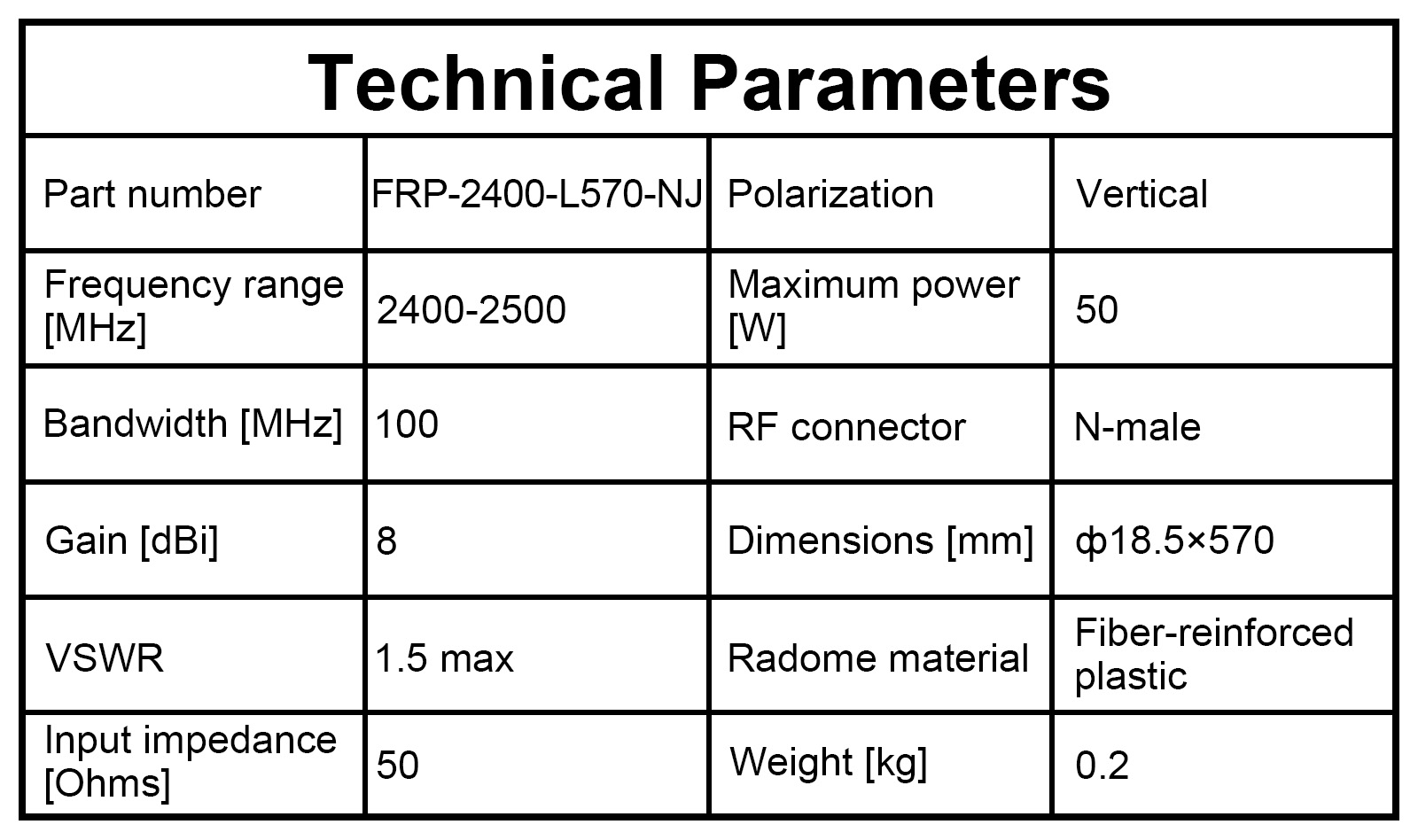 Technical Parameters

| Part number | FRP-2400-L570-NJ | Polarization | Vertical |
|---|---|---|---|
| Frequency range [MHz] | 2400-2500 | Maximum power [W] | 50 |
| Bandwidth [MHz] | 100 | RF connector | N-male |
| Gain [dBi] | 8 | Dimensions [mm] | ф18.5×570 |
| VSWR | 1.5 max | Radome material | Fiber-reinforced plastic |
| Input impedance [Ohms] | 50 | Weight [kg] | 0.2 |